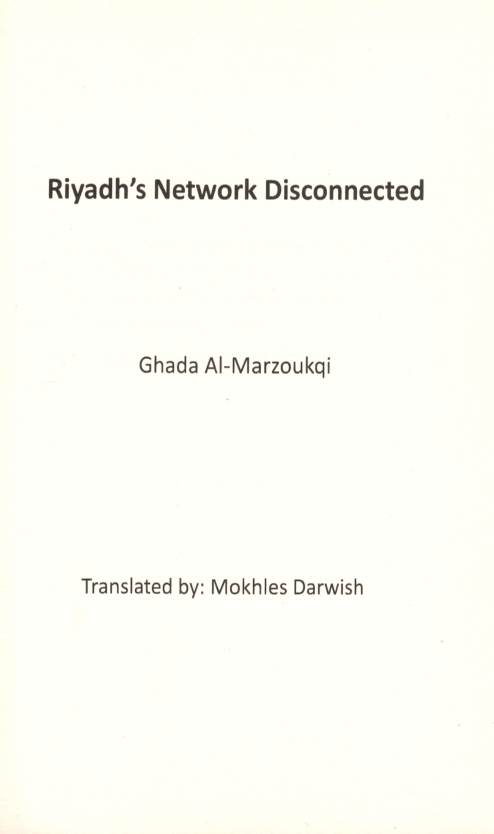 Riyadh's Network Disconnected

Ghada Al-Marzoukqi

Translated by: Mokhles Darwish